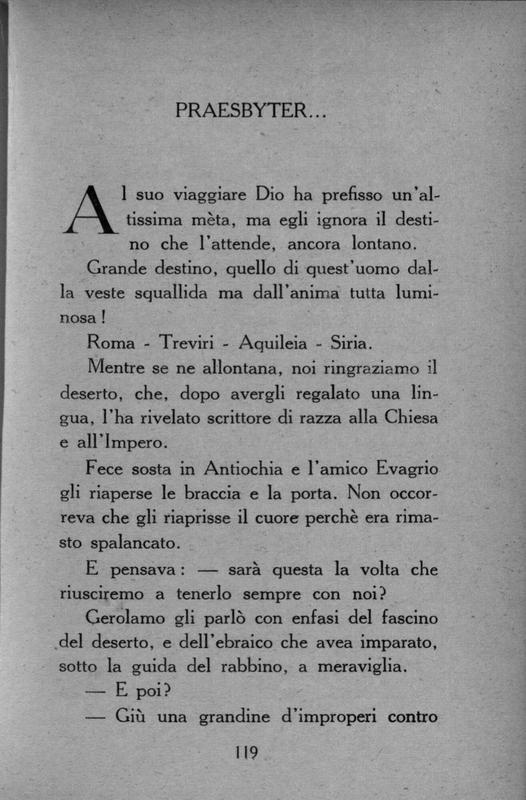 PRAESBYTER...

Al suo viaggiare Dio ha prefisso un'altissima mèta, ma egli ignora il destino che l'attende, ancora lontano.

Grande destino, quello di quest'uomo dalla veste squallida ma dall'anima tutta luminosa!

Roma - Treviri - Aquileia - Siria.

Mentre se ne allontana, noi ringraziamo il deserto, che, dopo avergli regalato una lingua, l'ha rivelato scrittore di razza alla Chiesa e all'Impero.

Fece sosta in Antiochia e l'amico Evagrio gli riaperse le braccia e la porta. Non occorreva che gli riaprisse il cuore perchè era rimasto spalancato.

E pensava: — sarà questa la volta che riusciremo a tenerlo sempre con noi?

Gerolamo gli parlò con enfasi del fascino del deserto, e dell'ebraico che avea imparato, sotto la guida del rabbino, a meraviglia.

— E poi?

— Giù una grandine d'improperi contro

119